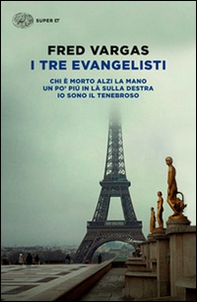 SUPER ET

FRED VARGAS
I TRE EVANGELISTI

CHI È MORTO ALZI LA MANO
UN PO' PIÙ IN LÀ SULLA DESTRA
IO SONO IL TENEBROSO